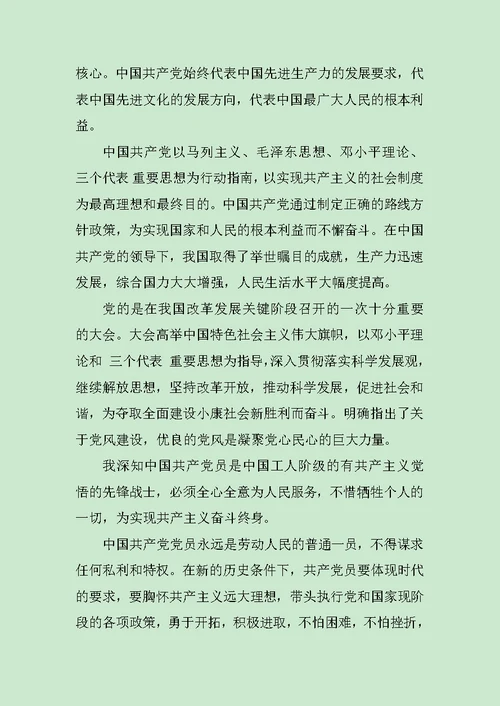 核心。中国共产党始终代表中国先进生产力的发展要求，代表中国先进文化的发展方向，代表中国最广大人民的根本利益。

中国共产党以马列主义、毛泽东思想、邓小平理论、三个代表 重要思想为行动指南，以实现共产主义的社会制度为最高理想和最终目的。中国共产党通过制定正确的路线方针政策，为实现国家和人民的根本利益而不懈奋斗。在中国共产党的领导下，我国取得了举世瞩目的成就，生产力迅速发展，综合国力大大增强，人民生活水平大幅度提高。

党的是在我国改革发展关键阶段召开的一次十分重要的大会。大会高举中国特色社会主义伟大旗帜，以邓小平理论和 三个代表 重要思想为指导，深入贯彻落实科学发展观，继续解放思想，坚持改革开放，推动科学发展，促进社会和谐，为夺取全面建设小康社会新胜利而奋斗。明确指出了关于党风建设，优良的党风是凝聚党心民心的巨大力量。

我深知中国共产党员是中国工人阶级的有共产主义觉悟的先锋战士，必须全心全意为人民服务，不惜牺牲个人的一切，为实现共产主义奋斗终身。

中国共产党党员永远是劳动人民的普通一员，不得谋求任何私利和特权。在新的历史条件下，共产党员要体现时代的要求，要胸怀共产主义远大理想，带头执行党和国家现阶段的各项政策，勇于开拓，积极进取，不怕困难，不怕挫折，